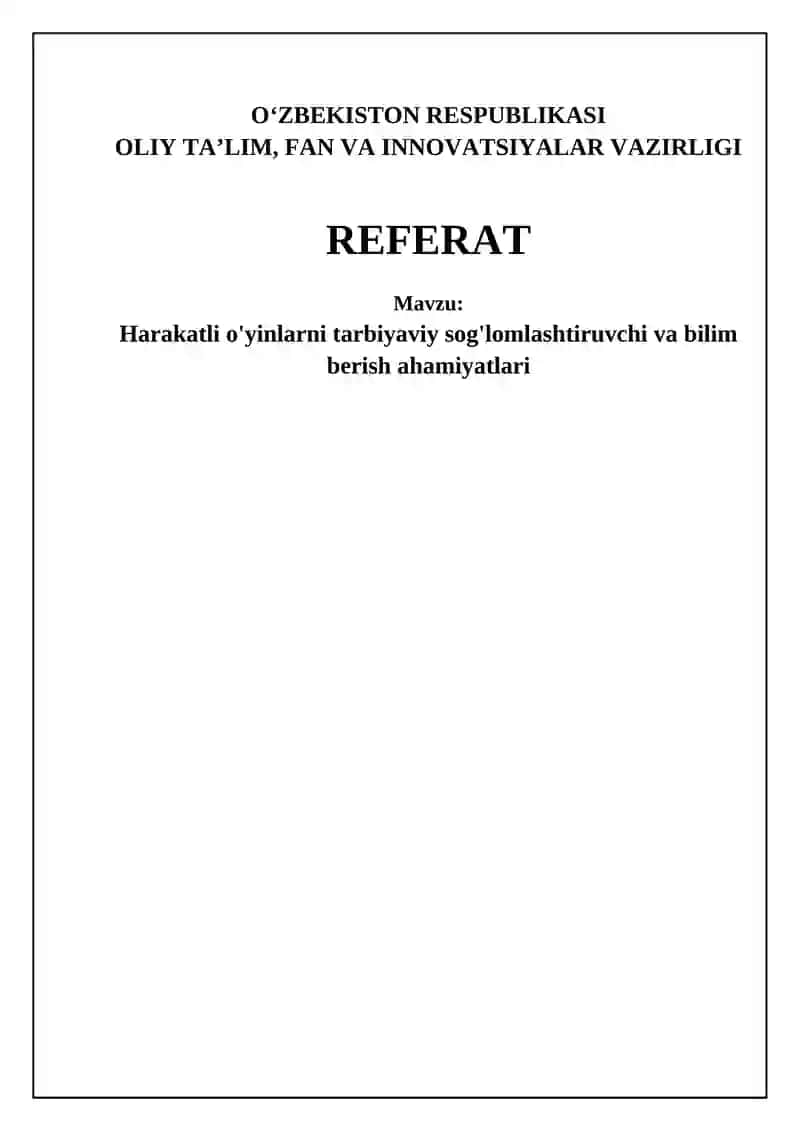 O‘ZBEKISTON RESPUBLIKASI
OLIY TA’LIM, FAN VA INNOVATSIYALAR VAZIRLIGI

REFERAT

Mavzu:
Harakatli o'yinlarni tarbiyaviy sog'lomlashtiruvchi va bilim berish ahamiyatlari